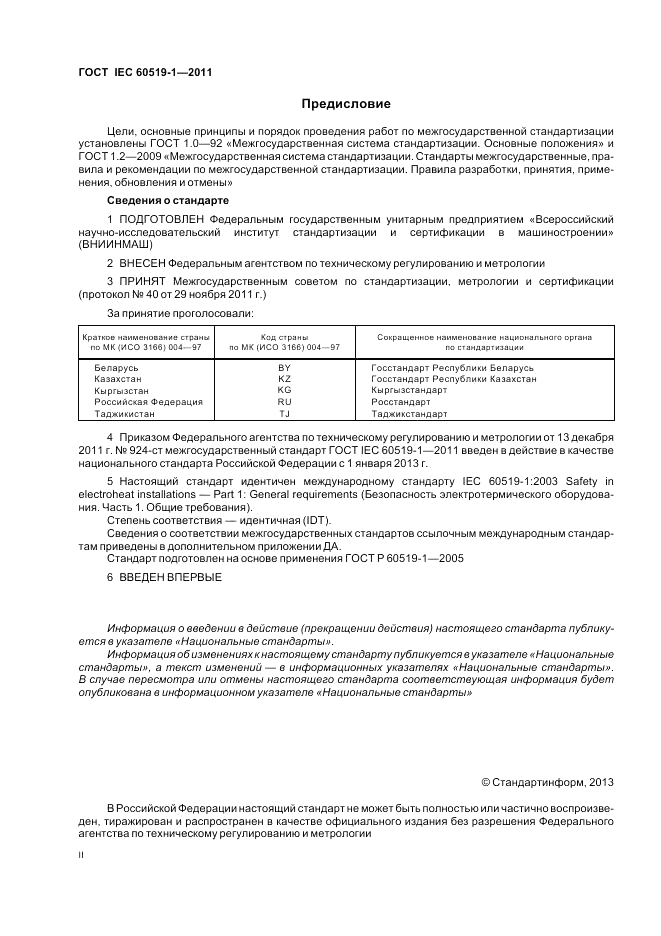 ГОСТ IEC 60519-1—2011

Предисловие

Цели, основные принципы и порядок проведения работ по межгосударственной стандартизации установлены ГОСТ 1.0—92 «Межгосударственная система стандартизации. Основные положения» и ГОСТ 1.2—2009 «Межгосударственная система стандартизации. Стандарты межгосударственные, правила и рекомендации по межгосударственной стандартизации. Правила разработки, принятия, применения, обновления и отмены»

Сведения о стандарте

1 ПОДГОТОВЛЕН Федеральным государственным унитарным предприятием «Всероссийский научно-исследовательский институт стандартизации и сертификации в машиностроении» (ВНИИНМАШ)

2 ВНЕСЕН Федеральным агентством по техническому регулированию и метрологии

3 ПРИНЯТ Межгосударственным советом по стандартизации, метрологии и сертификации (протокол № 40 от 29 ноября 2011 г.)

За принятие проголосовали:

| Краткое наименование страны по МК (ИСО 3166) 004—97 | Код страны по МК (ИСО 3166) 004—97 | Сокращенное наименование национального органа по стандартизации |
|---|---|---|
| Беларусь | BY | Госстандарт Республики Беларусь |
| Казахстан | KZ | Госстандарт Республики Казахстан |
| Кыргызстан | KG | Кыргызстандарт |
| Российская Федерация | RU | Росстандарт |
| Таджикистан | TJ | Таджикстандарт |

4 Приказом Федерального агентства по техническому регулированию и метрологии от 13 декабря 2011 г. № 924-ст межгосударственный стандарт ГОСТ IEC 60519-1—2011 введен в действие в качестве национального стандарта Российской Федерации с 1 января 2013 г.

5 Настоящий стандарт идентичен международному стандарту IEC 60519-1:2003 Safety in electroheat installations — Part 1: General requirements (Безопасность электротермического оборудования. Часть 1. Общие требования).
Степень соответствия — идентичная (IDT).
Сведения о соответствии межгосударственных стандартов ссылочным международным стандартам приведены в дополнительном приложении ДА.
Стандарт подготовлен на основе применения ГОСТ Р 60519-1—2005

6 ВВЕДЕН ВПЕРВЫЕ

Информация о введении в действие (прекращении действия) настоящего стандарта публикуется в указателе «Национальные стандарты».
Информация об изменениях к настоящему стандарту публикуется в указателе «Национальные стандарты», а текст изменений — в информационных указателях «Национальные стандарты». В случае пересмотра или отмены настоящего стандарта соответствующая информация будет опубликована в информационном указателе «Национальные стандарты»

© Стандартинформ, 2013

В Российской Федерации настоящий стандарт не может быть полностью или частично воспроизведен, тиражирован и распространен в качестве официального издания без разрешения Федерального агентства по техническому регулированию и метрологии

II